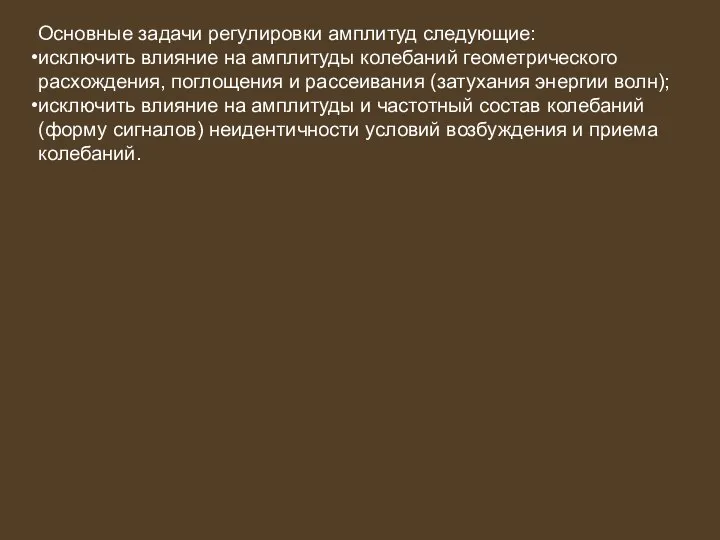 Основные задачи регулировки амплитуд следующие:
•исключить влияние на амплитуды колебаний геометрического расхождения, поглощения и рассеивания (затухания энергии волн);
•исключить влияние на амплитуды и частотный состав колебаний (форму сигналов) неидентичности условий возбуждения и приема колебаний.